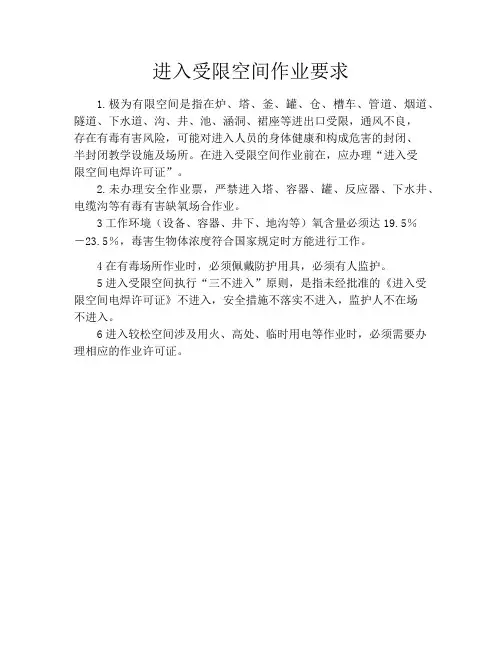 进入受限空间作业要求

1.极为有限空间是指在炉、塔、釜、罐、仓、槽车、管道、烟道、隧道、下水道、沟、井、池、涵洞、裙座等进出口受限，通风不良，存在有毒有害风险，可能对进入人员的身体健康和构成危害的封闭、半封闭教学设施及场所。在进入受限空间作业前在，应办理“进入受限空间电焊许可证”。

2.未办理安全作业票，严禁进入塔、容器、罐、反应器、下水井、电缆沟等有毒有害缺氧场合作业。

3工作环境（设备、容器、井下、地沟等）氧含量必须达19.5%－23.5%，毒害生物体浓度符合国家规定时方能进行工作。

4在有毒场所作业时，必须佩戴防护用具，必须有人监护。

5进入受限空间执行“三不进入”原则，是指未经批准的《进入受限空间电焊许可证》不进入，安全措施不落实不进入，监护人不在场不进入。

6进入较松空间涉及用火、高处、临时用电等作业时，必须需要办理相应的作业许可证。